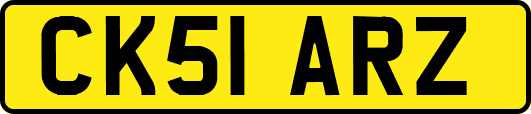 CK51 ARZ